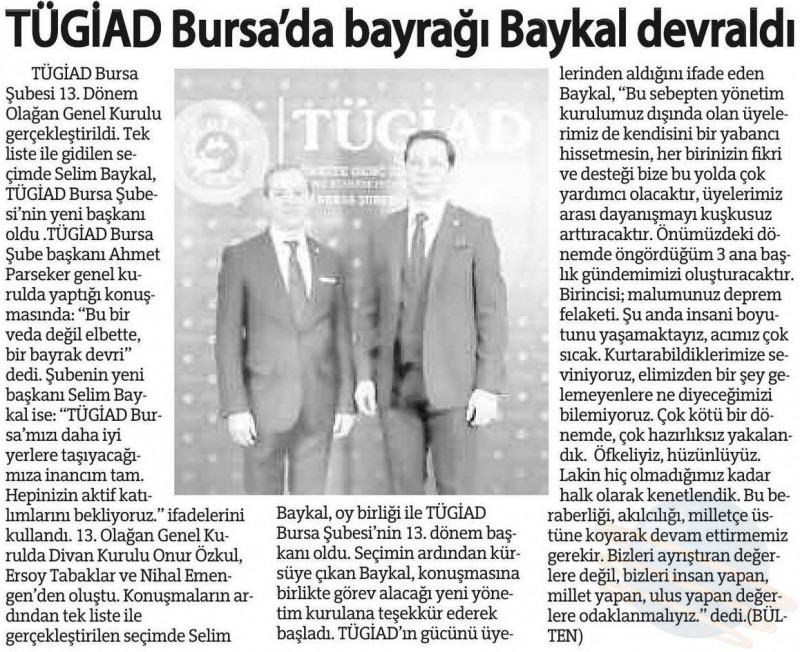 TÜGİAD Bursa'da bayrağı Baykal devraldı

TÜGİAD Bursa Şubesi 13. Dönem Olağan Genel Kurulu gerçekleştirildi. Tek liste ile gidilen seçimde Selim Baykal, TÜGİAD Bursa Şubesi'nin yeni başkanı oldu .TÜGİAD Bursa Şube başkanı Ahmet Parseker genel kurulda yaptığı konuşmasında: "Bu bir veda değil elbette, bir bayrak devri" dedi. Şubenin yeni başkanı Selim Baykal ise: "TÜGİAD Bursa'mızı daha iyi yerlere taşıyacağımıza inancım tam. Hepinizin aktif katılımlarını bekliyoruz." ifadelerini kullandı. 13. Olağan Genel Kurulda Divan Kurulu Onur Özkul, Ersoy Tabaklar ve Nihal Emengen'den oluştu. Konuşmaların ardından tek liste ile gerçekleştirilen seçimde Selim Baykal, oy birliği ile TÜGİAD Bursa Şubesi'nin 13. dönem başkanı oldu. Seçimin ardından kürsüye çıkan Baykal, konuşmasına birlikte görev alacağı yeni yönetim kurulana teşekkür ederek başladı. TÜGİAD'ın gücünü üyelerinden aldığını ifade eden Baykal, "Bu sebepten yönetim kurulumuz dışında olan üyelerimiz de kendisini bir yabancı hissetmesin, her birinizin fikri ve desteği bize bu yolda çok yardımcı olacaktır, üyelerimiz arası dayanışmayı kuşkusuz arttıracaktır. Önümüzdeki dönemde öngördüğüm 3 ana başlık gündemimizi oluşturacaktır. Birincisi; malumunuz deprem felaketi. Şu anda insani boyutunu yaşamaktayız, acımız çok sıcak. Kurtarabildiklerimize seviniyoruz, elimizden bir şey gelemeyenlere ne diyeceğimizi bilemiyoruz. Çok kötü bir dönemde, çok hazırlıksız yakalandık. Öfkeliyiz, hüzünlüyüz. Lakin hiç olmadığımız kadar halk olarak kenetlendik. Bu beraberliği, akılcılığı, milletçe üstüne koyarak devam ettirmemiz gerekir. Bizleri ayrıştıran değerlere değil, bizleri insan yapan, millet yapan, ulus yapan değerlere odaklanmalıyız." dedi.(BÜLTEN)

TÜGİAD